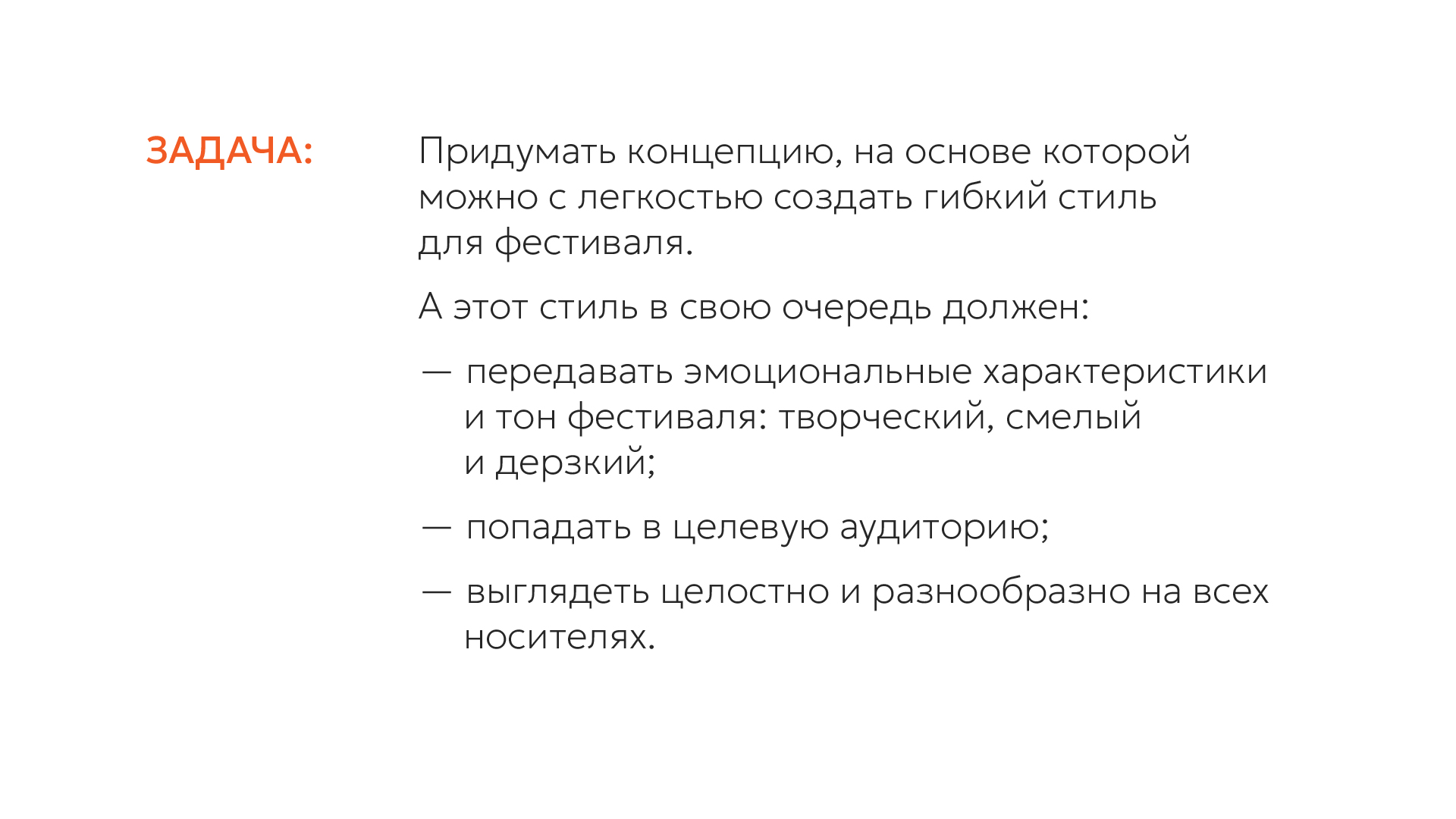 ЗАДАЧА:

Придумать концепцию, на основе которой можно с легкостью создать гибкий стиль для фестиваля.

А этот стиль в свою очередь должен:

— передавать эмоциональные характеристики и тон фестиваля: творческий, смелый и дерзкий;

— попадать в целевую аудиторию;

— выглядеть целостно и разнообразно на всех носителях.